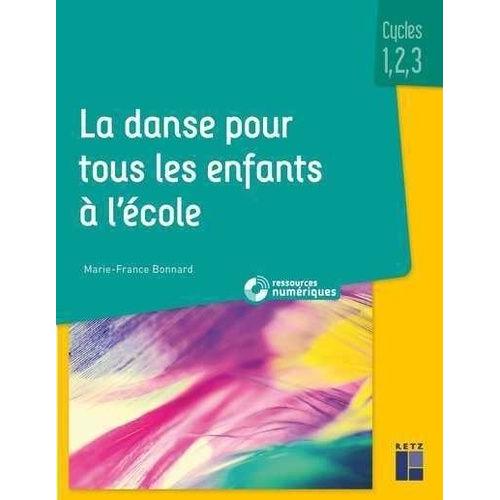 Cycles
1,2,3

La danse pour tous les enfants à l'école

Marie-France Bonnard

ressources numériques

RETZ